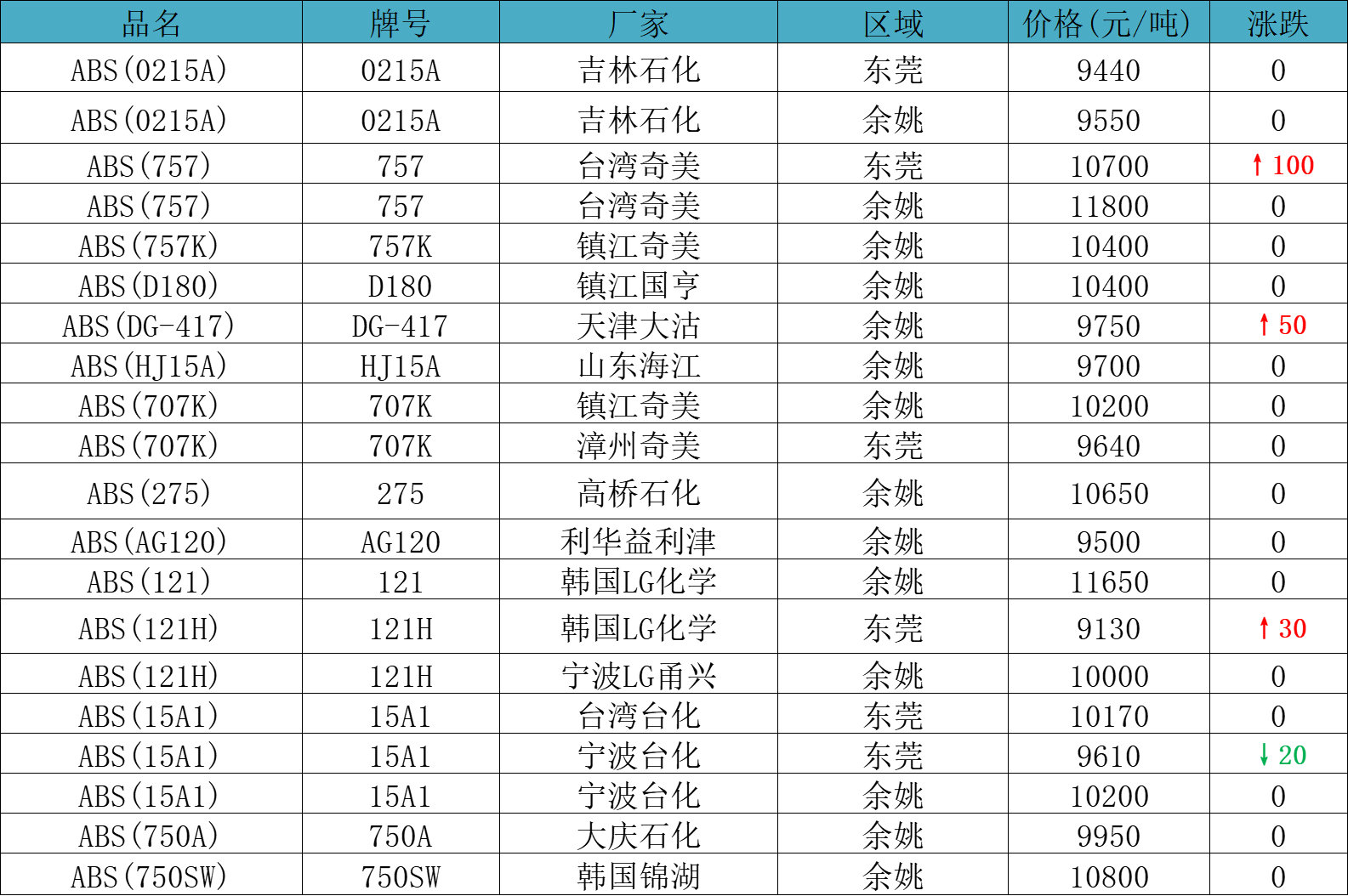 | 品名 | 牌号 | 厂家 | 区域 | 价格(元/吨) | 涨跌 |
|---|---|---|---|---|---|
| ABS(0215A) | 0215A | 吉林石化 | 东莞 | 9440 | 0 |
| ABS(0215A) | 0215A | 吉林石化 | 余姚 | 9550 | 0 |
| ABS(757) | 757 | 台湾奇美 | 东莞 | 10700 | ↑100 |
| ABS(757) | 757 | 台湾奇美 | 余姚 | 11800 | 0 |
| ABS(757K) | 757K | 镇江奇美 | 余姚 | 10400 | 0 |
| ABS(D180) | D180 | 镇江国亨 | 余姚 | 10400 | 0 |
| ABS(DG-417) | DG-417 | 天津大沽 | 余姚 | 9750 | ↑50 |
| ABS(HJ15A) | HJ15A | 山东海江 | 余姚 | 9700 | 0 |
| ABS(707K) | 707K | 镇江奇美 | 余姚 | 10200 | 0 |
| ABS(707K) | 707K | 漳州奇美 | 东莞 | 9640 | 0 |
| ABS(275) | 275 | 高桥石化 | 余姚 | 10650 | 0 |
| ABS(AG120) | AG120 | 利华益利津 | 余姚 | 9500 | 0 |
| ABS(121) | 121 | 韩国LG化学 | 余姚 | 11650 | 0 |
| ABS(121H) | 121H | 韩国LG化学 | 东莞 | 9130 | ↑30 |
| ABS(121H) | 121H | 宁波LG甬兴 | 余姚 | 10000 | 0 |
| ABS(15A1) | 15A1 | 台湾台化 | 东莞 | 10170 | 0 |
| ABS(15A1) | 15A1 | 宁波台化 | 东莞 | 9610 | ↓20 |
| ABS(15A1) | 15A1 | 宁波台化 | 余姚 | 10200 | 0 |
| ABS(750A) | 750A | 大庆石化 | 余姚 | 9950 | 0 |
| ABS(750SW) | 750SW | 韩国锦湖 | 余姚 | 10800 | 0 |